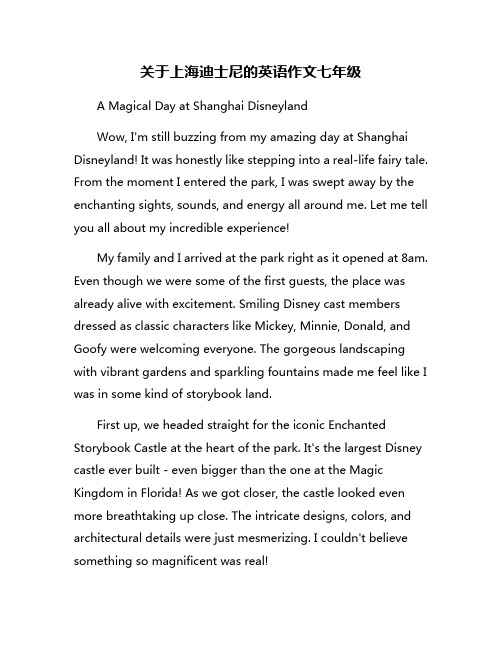 关于上海迪士尼的英语作文七年级

A Magical Day at Shanghai Disneyland

Wow, I'm still buzzing from my amazing day at Shanghai Disneyland! It was honestly like stepping into a real-life fairy tale. From the moment I entered the park, I was swept away by the enchanting sights, sounds, and energy all around me. Let me tell you all about my incredible experience!

My family and I arrived at the park right as it opened at 8am. Even though we were some of the first guests, the place was already alive with excitement. Smiling Disney cast members dressed as classic characters like Mickey, Minnie, Donald, and Goofy were welcoming everyone. The gorgeous landscaping with vibrant gardens and sparkling fountains made me feel like I was in some kind of storybook land.

First up, we headed straight for the iconic Enchanted Storybook Castle at the heart of the park. It's the largest Disney castle ever built - even bigger than the one at the Magic Kingdom in Florida! As we got closer, the castle looked even more breathtaking up close. The intricate designs, colors, and architectural details were just mesmerizing. I couldn't believe something so magnificent was real!